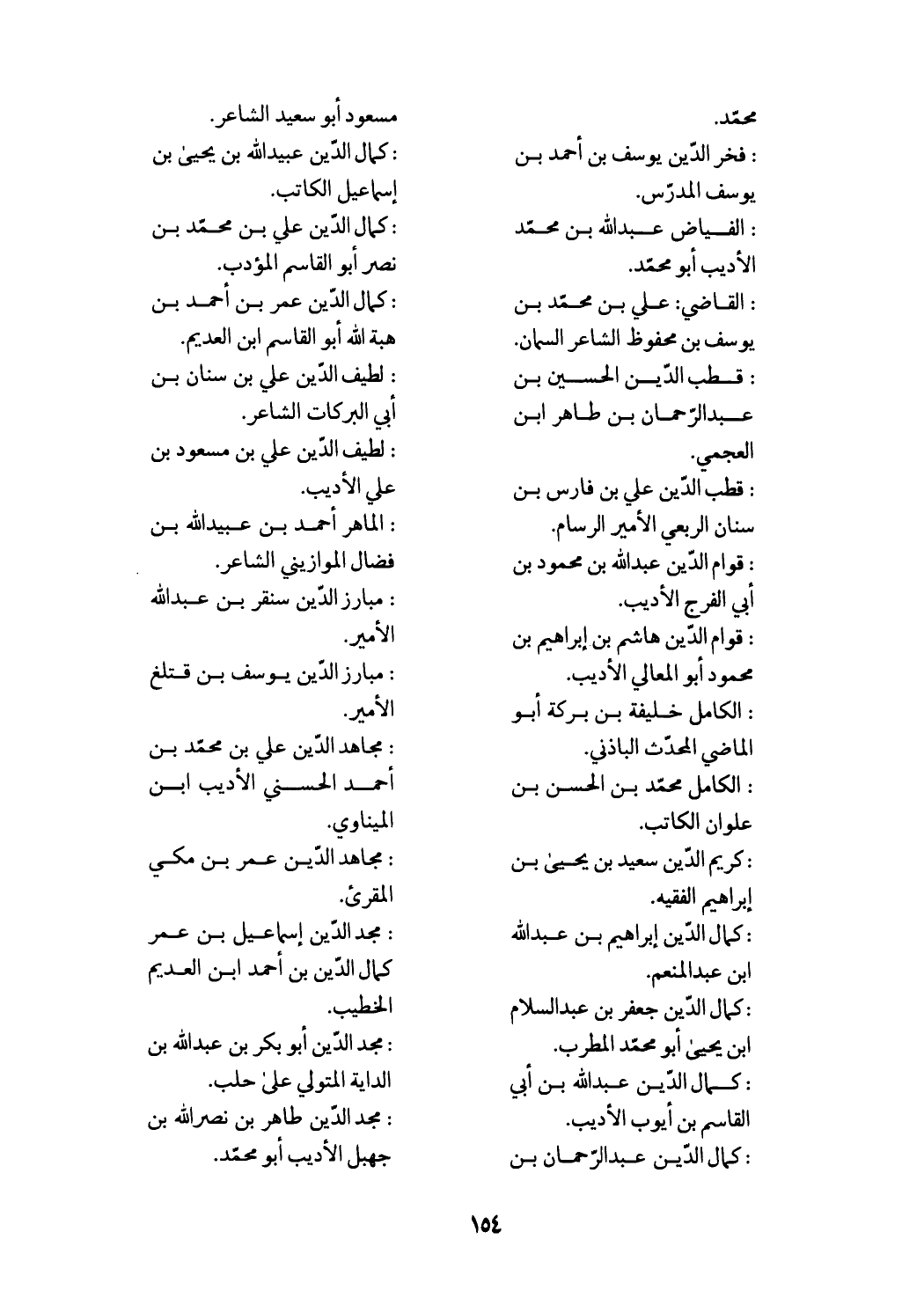 محمّد.
: فخر الدّين يوسف بن أحمد بن يوسف المدرّس.
: الفياض عبدالله بن محمّد الأديب أبو محمّد.
: القاضي: علي بن محمّد بن يوسف بن محفوظ الشاعر السمان.
: قطب الدّين الحسين بن عبدالرّحمان بن طاهر ابن العجمي.
: قطب الدّين علي بن فارس بن سنان الربعي الأمير الرسام.
: قوام الدّين عبدالله بن محمود بن أبي الفرج الأديب.
: قوام الدّين هاشم بن إبراهيم بن محمود أبو المعالي الأديب.
: الكامل خليفة بن بركة أبو الماضي المحدّث الباذني.
: الكامل محمّد بن الحسن بن علوان الكاتب.
: كريم الدّين سعيد بن يحيىٰ بن إبراهيم الفقيه.
: كمال الدّين إبراهيم بن عبدالله ابن عبدالمنعم.
: كمال الدّين جعفر بن عبدالسلام ابن يحيىٰ أبو محمّد المطرب.
: كمال الدّين عبدالله بن أبي القاسم بن أيوب الأديب.
: كمال الدّين عبدالرّحمان بن مسعود أبو سعيد الشاعر.
: كمال الدّين عبيدالله بن يحيىٰ بن إسماعيل الكاتب.
: كمال الدّين علي بن محمّد بن نصر أبو القاسم المؤدب.
: كمال الدّين عمر بن أحمد بن هبة الله أبو القاسم ابن العديم.
: لطيف الدّين علي بن سنان بن أبي البركات الشاعر.
: لطيف الدّين علي بن مسعود بن علي الأديب.
: الماهر أحمد بن عبيدالله بن فضال الموازيني الشاعر.
: مبارز الدّين سنقر بن عبدالله الأمير.
: مبارز الدّين يوسف بن قتلغ الأمير.
: مجاهد الدّين علي بن محمّد بن أحمد الحسني الأديب ابن الميناوي.
: مجاهد الدّين عمر بن مكي المقرئ.
: مجد الدّين إسماعيل بن عمر كمال الدّين بن أحمد ابن العديم الخطيب.
: مجد الدّين أبو بكر بن عبدالله بن الداية المتولي علىٰ حلب.
: مجد الدّين طاهر بن نصرالله بن جهبل الأديب أبو محمّد.

١٥٤